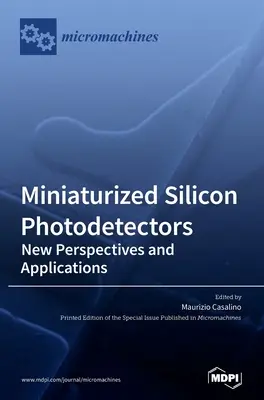 micromachines

Miniaturized Silicon Photodetectors
New Perspectives and Applications

Edited by
Maurizio Casalino
Printed Edition of the Special Issue Published in Micromachines

www.mdpi.com/journal/micromachines

MDPI